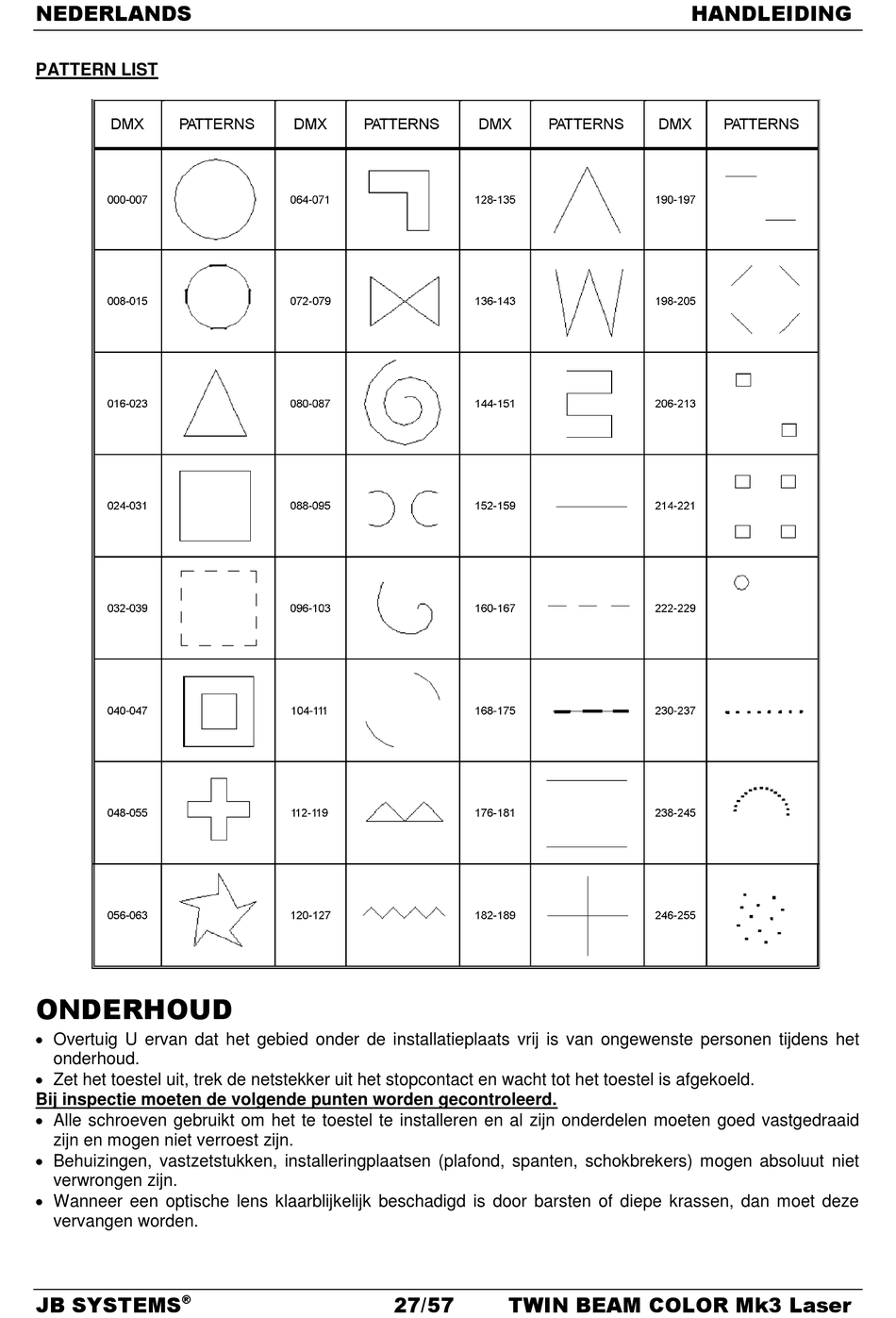 NEDERLANDS HANDLEIDING

PATTERN LIST

| DMX | PATTERNS | DMX | PATTERNS | DMX | PATTERNS | DMX | PATTERNS |
|---|---|---|---|---|---|---|---|
| 000-007 | | 064-071 | | 128-135 | | 190-197 | |
| 008-015 | | 072-079 | | 136-143 | | 198-205 | |
| 016-023 | | 080-087 | | 144-151 | | 206-213 | |
| 024-031 | | 088-095 | | 152-159 | | 214-221 | |
| 032-039 | | 096-103 | | 160-167 | | 222-229 | |
| 040-047 | | 104-111 | | 168-175 | | 230-237 | |
| 048-055 | | 112-119 | | 176-181 | | 238-245 | |
| 056-063 | | 120-127 | | 182-189 | | 246-255 | |

ONDERHOUD

• Overtuig U ervan dat het gebied onder de installatieplaats vrij is van ongewenste personen tijdens het onderhoud.
• Zet het toestel uit, trek de netstekker uit het stopcontact en wacht tot het toestel is afgekoeld.
Bij inspectie moeten de volgende punten worden gecontroleerd.
• Alle schroeven gebruikt om het te toestel te installeren en al zijn onderdelen moeten goed vastgedraaid zijn en mogen niet verroest zijn.
• Behuizingen, vastzetstukken, installeringplaatsen (plafond, spanten, schokbrekers) mogen absoluut niet verwrongen zijn.
• Wanneer een optische lens klaarblijkelijk beschadigd is door barsten of diepe krassen, dan moet deze vervangen worden.

JB SYSTEMS® 27/57 TWIN BEAM COLOR Mk3 Laser